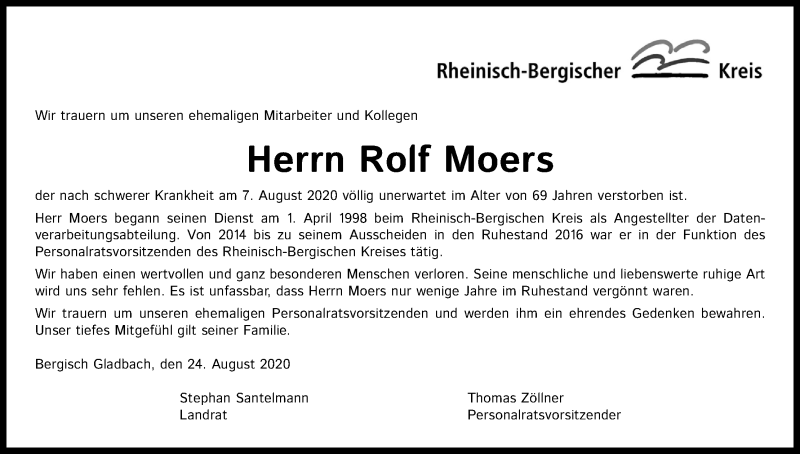 Rheinisch-Bergischer Kreis

Wir trauern um unseren ehemaligen Mitarbeiter und Kollegen

Herrn Rolf Moers

der nach schwerer Krankheit am 7. August 2020 völlig unerwartet im Alter von 69 Jahren verstorben ist.

Herr Moers begann seinen Dienst am 1. April 1998 beim Rheinisch-Bergischen Kreis als Angestellter der Datenverarbeitungsabteilung. Von 2014 bis zu seinem Ausscheiden in den Ruhestand 2016 war er in der Funktion des Personalratsvorsitzenden des Rheinisch-Bergischen Kreises tätig.

Wir haben einen wertvollen und ganz besonderen Menschen verloren. Seine menschliche und liebenswerte ruhige Art wird uns sehr fehlen. Es ist unfassbar, dass Herrn Moers nur wenige Jahre im Ruhestand vergönnt waren.

Wir trauern um unseren ehemaligen Personalratsvorsitzenden und werden ihm ein ehrendes Gedenken bewahren. Unser tiefes Mitgefühl gilt seiner Familie.

Bergisch Gladbach, den 24. August 2020

Stephan Santelmann
Landrat

Thomas Zöllner
Personalratsvorsitzender